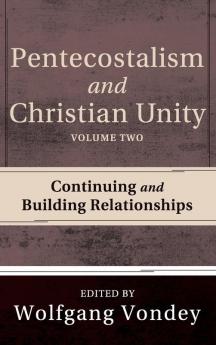 Pentecostalism
and
Christian Unity
VOLUME TWO

Continuing and
Building Relationships

EDITED BY
Wolfgang Vondey